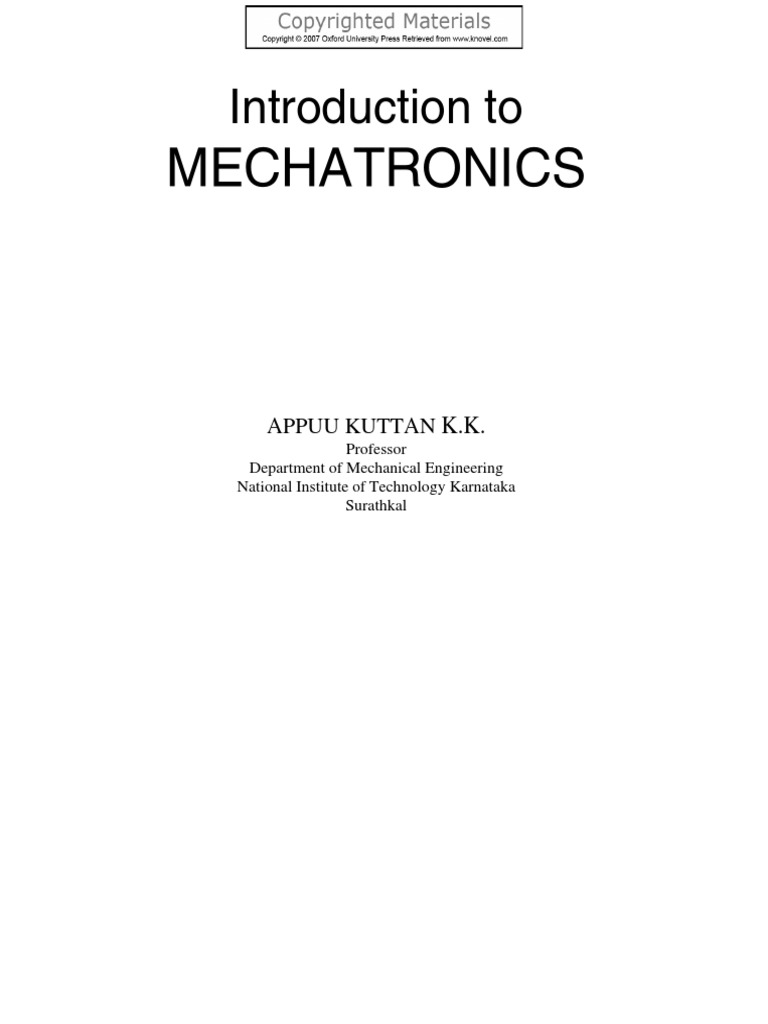 Copyrighted Materials
Copyright © 2007 Oxford University Press Retrieved from www.knovel.com

Introduction to
MECHATRONICS

APPUU KUTTAN K.K.
Professor
Department of Mechanical Engineering
National Institute of Technology Karnataka
Surathkal